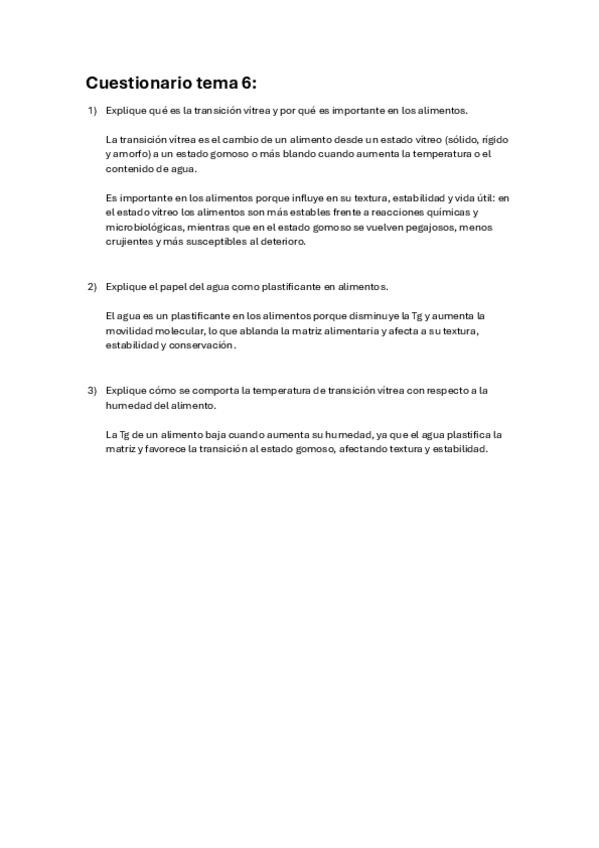 Cuestionario tema 6:

1) Explique qué es la transición vítrea y por qué es importante en los alimentos.

La transición vítrea es el cambio de un alimento desde un estado vítreo (sólido, rígido y amorfo) a un estado gomoso o más blando cuando aumenta la temperatura o el contenido de agua.

Es importante en los alimentos porque influye en su textura, estabilidad y vida útil: en el estado vítreo los alimentos son más estables frente a reacciones químicas y microbiológicas, mientras que en el estado gomoso se vuelven pegajosos, menos crujientes y más susceptibles al deterioro.

2) Explique el papel del agua como plastificante en alimentos.

El agua es un plastificante en los alimentos porque disminuye la Tg y aumenta la movilidad molecular, lo que ablanda la matriz alimentaria y afecta a su textura, estabilidad y conservación.

3) Explique cómo se comporta la temperatura de transición vítrea con respecto a la humedad del alimento.

La Tg de un alimento baja cuando aumenta su humedad, ya que el agua plastifica la matriz y favorece la transición al estado gomoso, afectando textura y estabilidad.